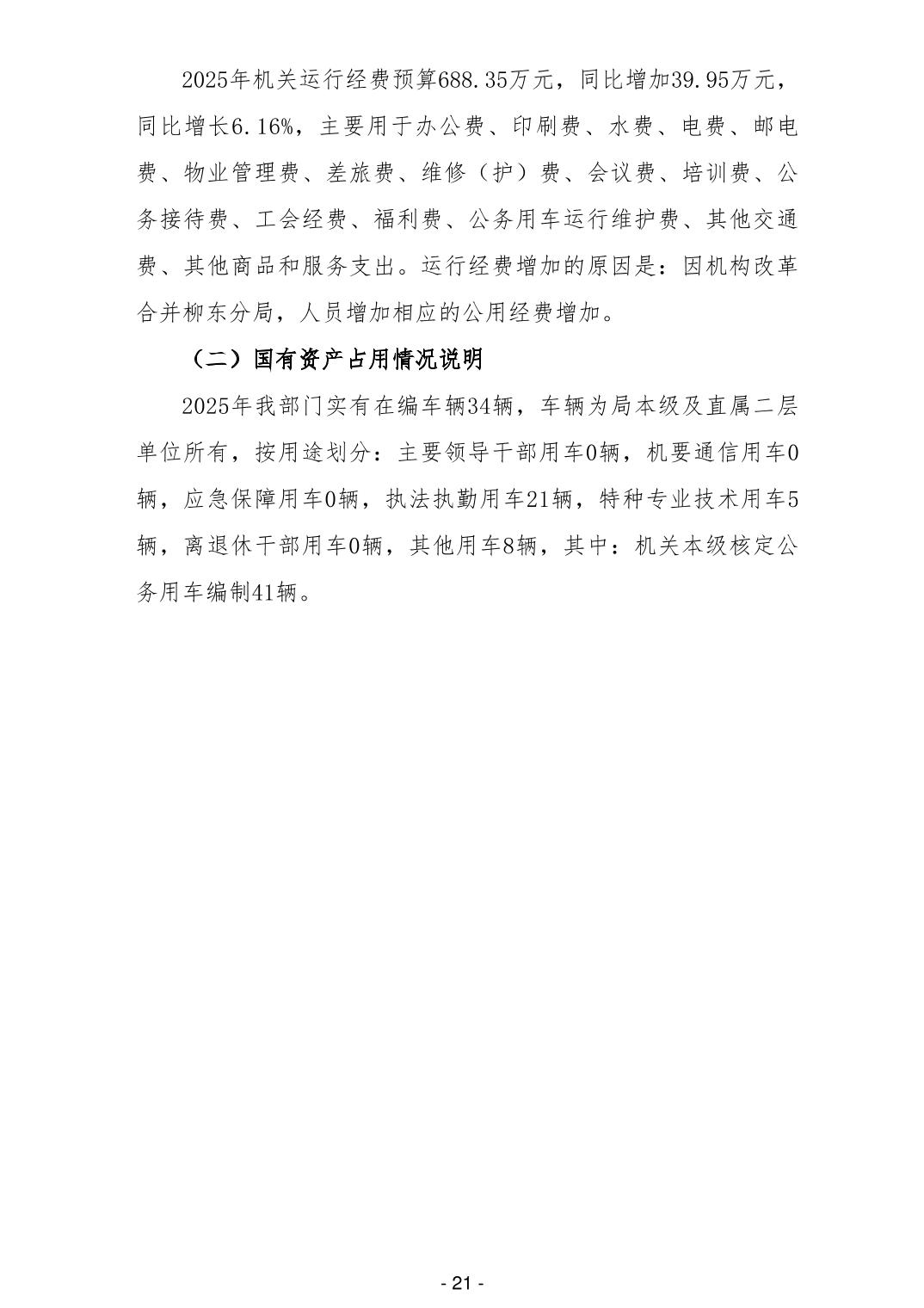 2025年机关运行经费预算688.35万元，同比增加39.95万元，同比增长6.16%，主要用于办公费、印刷费、水费、电费、邮电费、物业管理费、差旅费、维修（护）费、会议费、培训费、公务接待费、工会经费、福利费、公务用车运行维护费、其他交通费、其他商品和服务支出。运行经费增加的原因是：因机构改革合并柳东分局，人员增加相应的公用经费增加。

（二）国有资产占用情况说明

2025年我部门实有在编车辆34辆，车辆为局本级及直属二层单位所有，按用途划分：主要领导干部用车0辆，机要通信用车0辆，应急保障用车0辆，执法执勤用车21辆，特种专业技术用车5辆，离退休干部用车0辆，其他用车8辆，其中：机关本级核定公务用车编制41辆。

- 21 -